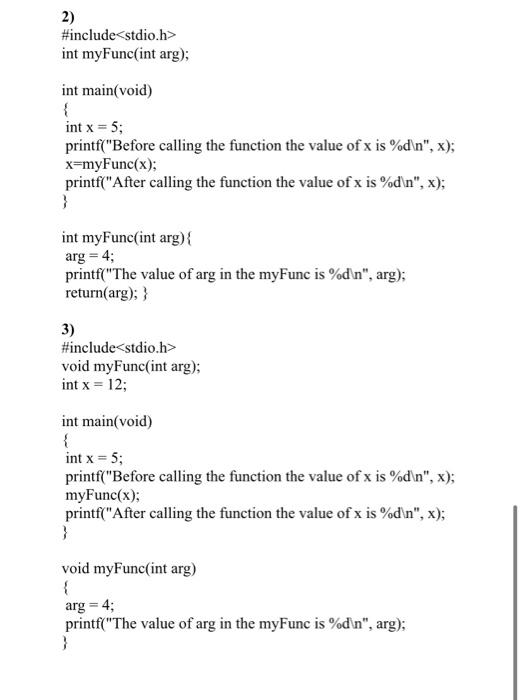 2)
#include<stdio.h>
int myFunc(int arg);

int main(void)
{
int x = 5;
printf("Before calling the function the value of x is %d\n", x);
x=myFunc(x);
printf("After calling the function the value of x is %d\n", x);
}

int myFunc(int arg){
arg = 4;
printf("The value of arg in the myFunc is %d\n", arg);
return(arg); }

3)
#include<stdio.h>
void myFunc(int arg);
int x = 12;

int main(void)
{
int x = 5;
printf("Before calling the function the value of x is %d\n", x);
myFunc(x);
printf("After calling the function the value of x is %d\n", x);
}

void myFunc(int arg)
{
arg = 4;
printf("The value of arg in the myFunc is %d\n", arg);
}